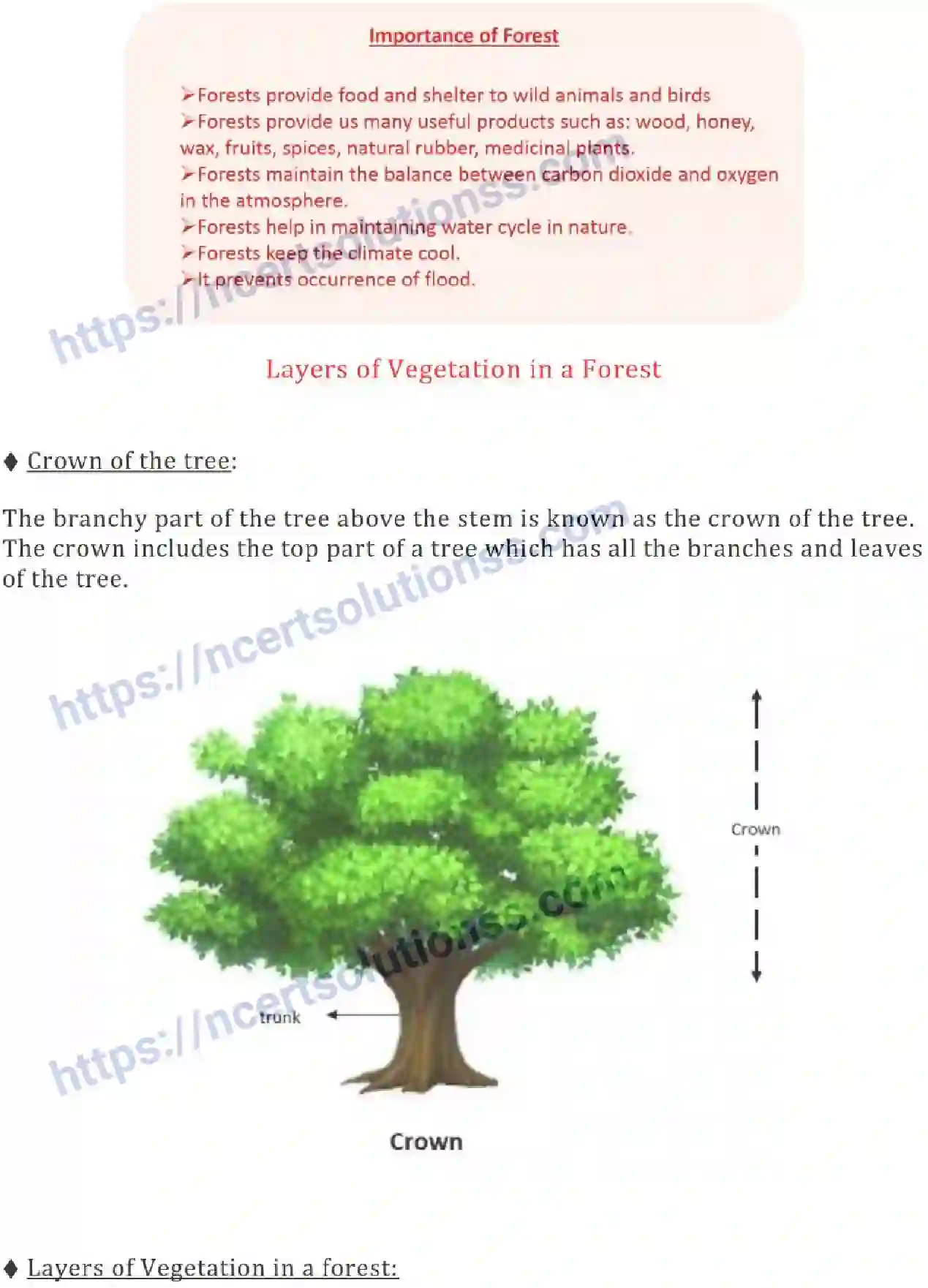 Importance of Forest

➢Forests provide food and shelter to wild animals and birds
➢Forests provide us many useful products such as: wood, honey, wax, fruits, spices, natural rubber, medicinal plants.
➢Forests maintain the balance between carbon dioxide and oxygen in the atmosphere.
➢Forests help in maintaining water cycle in nature.
➢Forests keep the climate cool.
➢It prevents occurrence of flood.

https://ncertsolutionss.com

Layers of Vegetation in a Forest

♦ Crown of the tree:

The branchy part of the tree above the stem is known as the crown of the tree. The crown includes the top part of a tree which has all the branches and leaves of the tree.

https://ncertsolutionss.com

Crown

trunk

https://ncertsolutionss.com

Crown

♦ Layers of Vegetation in a forest: